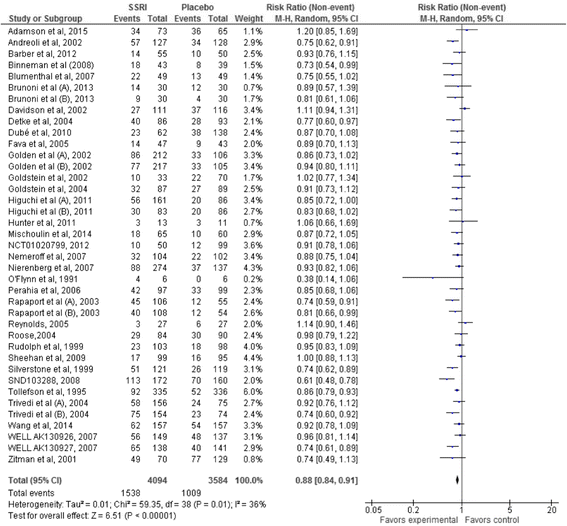 | Study or Subgroup | SSRI Events | SSRI Total | Placebo Events | Placebo Total | Weight | Risk Ratio (Non-event) M-H, Random, 95% CI |
|---|---|---|---|---|---|---|
| Adamson et al, 2015 | 34 | 73 | 36 | 65 | 1.1% | 1.20 [0.85, 1.69] |
| Andreoli et al, 2002 | 57 | 127 | 34 | 128 | 2.9% | 0.75 [0.62, 0.91] |
| Barber et al, 2012 | 14 | 55 | 10 | 50 | 2.5% | 0.93 [0.76, 1.15] |
| Binneman et al (2008) | 18 | 43 | 8 | 39 | 1.5% | 0.73 [0.54, 0.99] |
| Blumenthal et al, 2007 | 22 | 49 | 13 | 49 | 1.4% | 0.75 [0.55, 1.02] |
| Brunoni et al (A), 2013 | 14 | 30 | 12 | 30 | 0.7% | 0.89 [0.57, 1.39] |
| Brunoni et al (B), 2013 | 9 | 30 | 4 | 30 | 1.7% | 0.81 [0.61, 1.06] |
| Davidson et al, 2002 | 27 | 111 | 37 | 116 | 3.4% | 1.11 [0.94, 1.31] |
| Detke et al, 2004 | 40 | 86 | 28 | 93 | 2.1% | 0.77 [0.60, 0.97] |
| Dubé et al, 2010 | 23 | 62 | 38 | 138 | 2.4% | 0.87 [0.70, 1.08] |
| Fava et al, 2005 | 14 | 47 | 9 | 43 | 2.0% | 0.89 [0.70, 1.13] |
| Golden et al (A), 2002 | 86 | 212 | 33 | 106 | 3.3% | 0.86 [0.73, 1.02] |
| Golden et al (B), 2002 | 77 | 217 | 33 | 105 | 3.4% | 0.94 [0.80, 1.11] |
| Goldstein et al, 2002 | 10 | 33 | 22 | 70 | 1.7% | 1.02 [0.77, 1.34] |
| Goldstein et al, 2004 | 32 | 87 | 27 | 89 | 2.5% | 0.91 [0.73, 1.12] |
| Higuchi et al (A), 2011 | 56 | 161 | 20 | 86 | 3.4% | 0.85 [0.72, 1.00] |
| Higuchi et al (B), 2011 | 30 | 83 | 20 | 86 | 2.7% | 0.83 [0.68, 1.02] |
| Hunter et al, 2011 | 3 | 13 | 3 | 11 | 0.7% | 1.06 [0.66, 1.69] |
| Mischoulin et al, 2014 | 18 | 65 | 10 | 60 | 2.9% | 0.87 [0.72, 1.05] |
| NCT01020799, 2012 | 10 | 50 | 12 | 99 | 3.6% | 0.91 [0.78, 1.06] |
| Nemeroff et al, 2007 | 32 | 104 | 22 | 102 | 3.4% | 0.88 [0.75, 1.04] |
| Nierenberg et al, 2007 | 88 | 274 | 37 | 137 | 4.3% | 0.93 [0.82, 1.06] |
| O'Flynn et al, 1991 | 4 | 6 | 0 | 6 | 0.2% | 0.38 [0.14, 1.06] |
| Perahia et al, 2006 | 42 | 97 | 33 | 99 | 2.3% | 0.85 [0.68, 1.06] |
| Rapaport et al (A), 2003 | 45 | 106 | 12 | 55 | 2.4% | 0.74 [0.59, 0.91] |
| Rapaport et al (B), 2003 | 40 | 108 | 12 | 54 | 2.6% | 0.81 [0.66, 0.99] |
| Reynolds, 2005 | 3 | 27 | 6 | 27 | 2.0% | 1.14 [0.90, 1.46] |
| Roose,2004 | 29 | 84 | 30 | 90 | 2.4% | 0.98 [0.79, 1.22] |
| Rudolph et al, 1999 | 23 | 103 | 18 | 98 | 4.0% | 0.95 [0.83, 1.09] |
| Sheehan et al, 2009 | 17 | 99 | 16 | 95 | 4.4% | 1.00 [0.88, 1.13] |
| Silverstone et al, 1999 | 51 | 121 | 26 | 119 | 3.1% | 0.74 [0.62, 0.89] |
| SND103288, 2008 | 113 | 172 | 70 | 160 | 2.0% | 0.61 [0.48, 0.78] |
| Tollefson et al, 1995 | 92 | 335 | 52 | 336 | 6.0% | 0.86 [0.79, 0.93] |
| Trivedi et al (A), 2004 | 58 | 156 | 24 | 75 | 2.7% | 0.92 [0.76, 1.12] |
| Trivedi et al (B), 2004 | 75 | 154 | 23 | 74 | 2.4% | 0.74 [0.60, 0.92] |
| Wang et al, 2014 | 62 | 157 | 54 | 157 | 3.3% | 0.92 [0.78, 1.09] |
| WELL AK130926, 2007 | 56 | 149 | 48 | 137 | 3.1% | 0.96 [0.81, 1.14] |
| WELL AK130927, 2007 | 65 | 138 | 40 | 141 | 2.9% | 0.74 [0.61, 0.89] |
| Zitman et al, 2001 | 49 | 70 | 77 | 129 | 0.8% | 0.74 [0.49, 1.13] |
| Total (95% CI) | | 4094 | | 3584 | 100.0% | 0.88 [0.84, 0.91] |
| Total events | 1538 | | 1009 | | | |

Heterogeneity: Tau² = 0.01; Chi² = 59.35, df = 38 (P = 0.01); I² = 36%
Test for overall effect: Z = 6.51 (P < 0.00001)

Risk Ratio (Non-event)
M-H, Random, 95% CI
0.05 0.2 1 5 20
Favors experimental Favors control